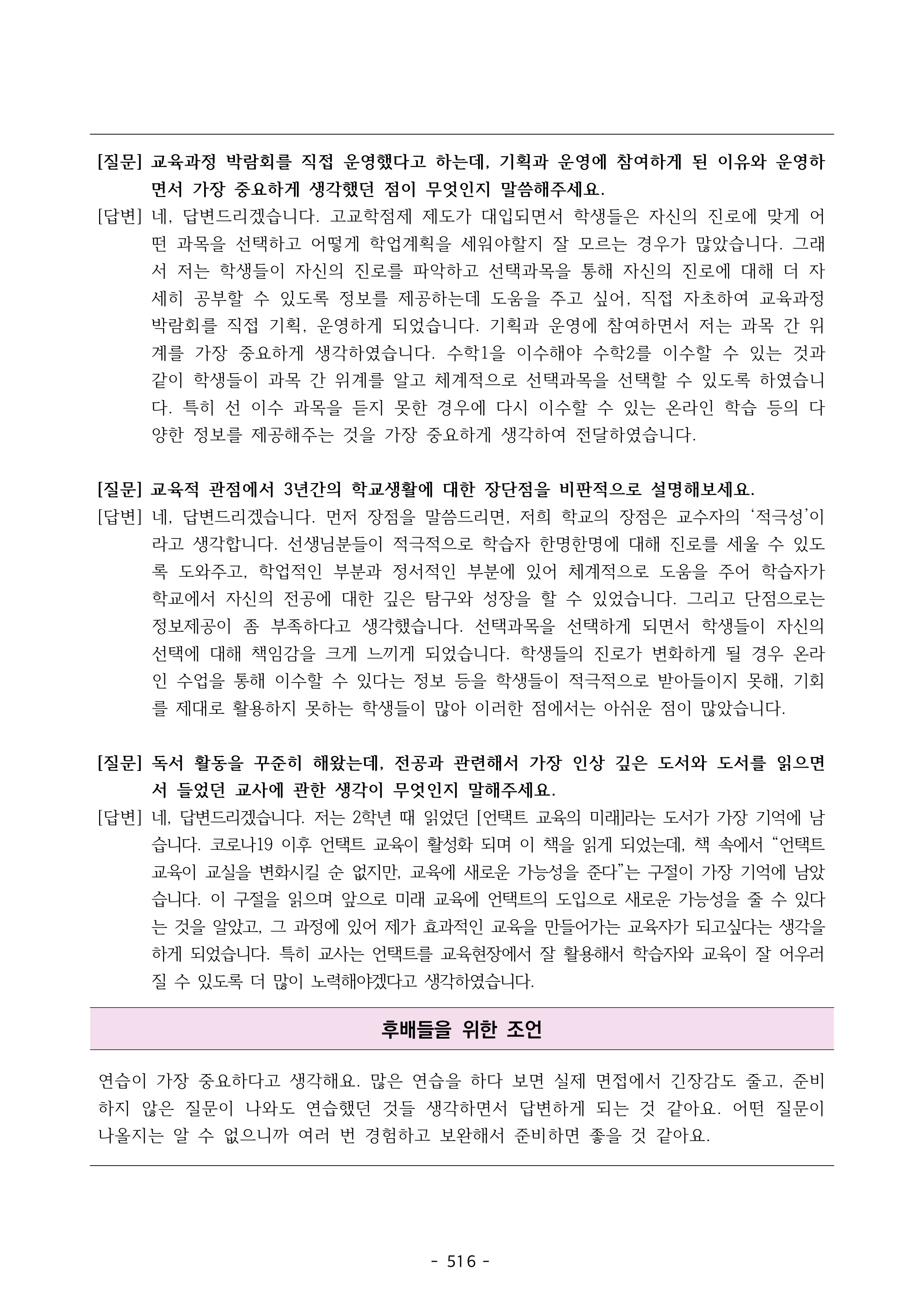 [질문] 교육과정 박람회를 직접 운영했다고 하는데, 기획과 운영에 참여하게 된 이유와 운영하면서 가장 중요하게 생각했던 점이 무엇인지 말씀해주세요.

[답변] 네, 답변드리겠습니다. 고교학점제 제도가 대입되면서 학생들은 자신의 진로에 맞게 어떤 과목을 선택하고 어떻게 학업계획을 세워야할지 잘 모르는 경우가 많았습니다. 그래서 저는 학생들이 자신의 진로를 파악하고 선택과목을 통해 자신의 진로에 대해 더 자세히 공부할 수 있도록 정보를 제공하는데 도움을 주고 싶어, 직접 자초하여 교육과정 박람회를 직접 기획, 운영하게 되었습니다. 기획과 운영에 참여하면서 저는 과목 간 위계를 가장 중요하게 생각하였습니다. 수학1을 이수해야 수학2를 이수할 수 있는 것과 같이 학생들이 과목 간 위계를 알고 체계적으로 선택과목을 선택할 수 있도록 하였습니다. 특히 선 이수 과목을 듣지 못한 경우에 다시 이수할 수 있는 온라인 학습 등의 다양한 정보를 제공해주는 것을 가장 중요하게 생각하여 전달하였습니다.

[질문] 교육적 관점에서 3년간의 학교생활에 대한 장단점을 비판적으로 설명해보세요.

[답변] 네, 답변드리겠습니다. 먼저 장점을 말씀드리면, 저희 학교의 장점은 교수자의 '적극성'이라고 생각합니다. 선생님분들이 적극적으로 학습자 한명한명에 대해 진로를 세울 수 있도록 도와주고, 학업적인 부분과 정서적인 부분에 있어 체계적으로 도움을 주어 학습자가 학교에서 자신의 전공에 대한 깊은 탐구와 성장을 할 수 있었습니다. 그리고 단점으로는 정보제공이 좀 부족하다고 생각했습니다. 선택과목을 선택하게 되면서 학생들이 자신의 선택에 대해 책임감을 크게 느끼게 되었습니다. 학생들의 진로가 변화하게 될 경우 온라인 수업을 통해 이수할 수 있다는 정보 등을 학생들이 적극적으로 받아들이지 못해, 기회를 제대로 활용하지 못하는 학생들이 많아 이러한 점에서는 아쉬운 점이 많았습니다.

[질문] 독서 활동을 꾸준히 해왔는데, 전공과 관련해서 가장 인상 깊은 도서와 도서를 읽으면서 들었던 교사에 관한 생각이 무엇인지 말해주세요.

[답변] 네, 답변드리겠습니다. 저는 2학년 때 읽었던 [언택트 교육의 미래]라는 도서가 가장 기억에 남습니다. 코로나19 이후 언택트 교육이 활성화 되며 이 책을 읽게 되었는데, 책 속에서 "언택트 교육이 교실을 변화시킬 순 없지만, 교육에 새로운 가능성을 준다"는 구절이 가장 기억에 남았습니다. 이 구절을 읽으며 앞으로 미래 교육에 언택트의 도입으로 새로운 가능성을 줄 수 있다는 것을 알았고, 그 과정에 있어 제가 효과적인 교육을 만들어가는 교육자가 되고싶다는 생각을 하게 되었습니다. 특히 교사는 언택트를 교육현장에서 잘 활용해서 학습자와 교육이 잘 어우러질 수 있도록 더 많이 노력해야겠다고 생각하였습니다.

후배들을 위한 조언

연습이 가장 중요하다고 생각해요. 많은 연습을 하다 보면 실제 면접에서 긴장감도 줄고, 준비하지 않은 질문이 나와도 연습했던 것들 생각하면서 답변하게 되는 것 같아요. 어떤 질문이 나올지는 알 수 없으니까 여러 번 경험하고 보완해서 준비하면 좋을 것 같아요.

- 516 -